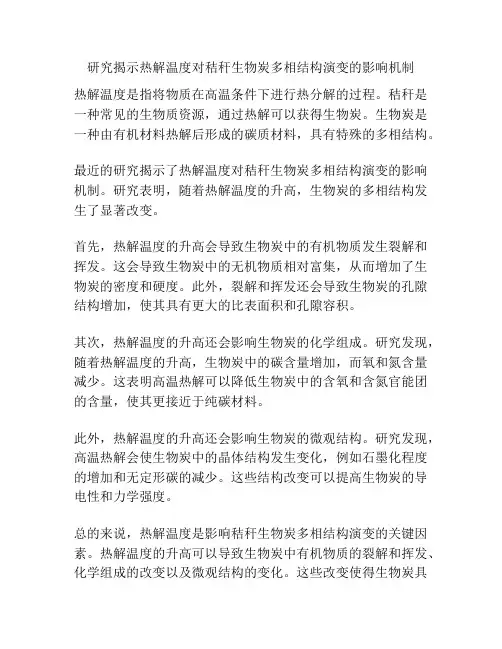 研究揭示热解温度对秸秆生物炭多相结构演变的影响机制

热解温度是指将物质在高温条件下进行热分解的过程。秸秆是一种常见的生物质资源，通过热解可以获得生物炭。生物炭是一种由有机材料热解后形成的碳质材料，具有特殊的多相结构。

最近的研究揭示了热解温度对秸秆生物炭多相结构演变的影响机制。研究表明，随着热解温度的升高，生物炭的多相结构发生了显著改变。

首先，热解温度的升高会导致生物炭中的有机物质发生裂解和挥发。这会导致生物炭中的无机物质相对富集，从而增加了生物炭的密度和硬度。此外，裂解和挥发还会导致生物炭的孔隙结构增加，使其具有更大的比表面积和孔隙容积。

其次，热解温度的升高还会影响生物炭的化学组成。研究发现，随着热解温度的升高，生物炭中的碳含量增加，而氧和氮含量减少。这表明高温热解可以降低生物炭中的含氧和含氮官能团的含量，使其更接近于纯碳材料。

此外，热解温度的升高还会影响生物炭的微观结构。研究发现，高温热解会使生物炭中的晶体结构发生变化，例如石墨化程度的增加和无定形碳的减少。这些结构改变可以提高生物炭的导电性和力学强度。

总的来说，热解温度是影响秸秆生物炭多相结构演变的关键因素。热解温度的升高可以导致生物炭中有机物质的裂解和挥发、化学组成的改变以及微观结构的变化。这些改变使得生物炭具